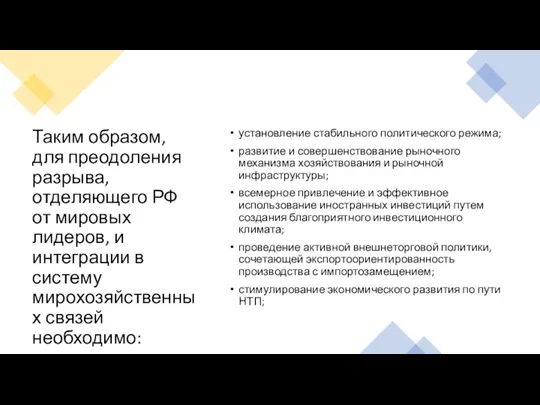 Таким образом, для преодоления разрыва, отделяющего РФ от мировых лидеров, и интеграции в систему мирохозяйственных связей необходимо:

• установление стабильного политического режима;
• развитие и совершенствование рыночного механизма хозяйствования и рыночной инфраструктуры;
• всемерное привлечение и эффективное использование иностранных инвестиций путем создания благоприятного инвестиционного климата;
• проведение активной внешнеторговой политики, сочетающей экспортоориентированность производства с импортозамещением;
• стимулирование экономического развития по пути НТП;